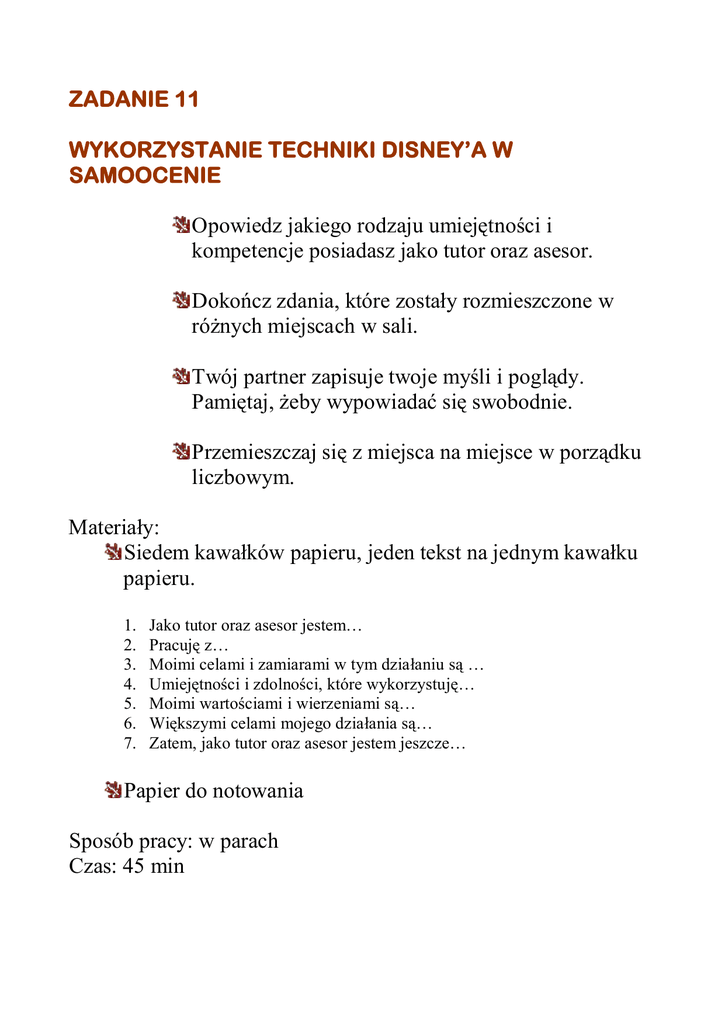 ZADANIE 11

WYKORZYSTANIE TECHNIKI DISNEY'A W SAMOOCENIE

Opowiedz jakiego rodzaju umiejętności i kompetencje posiadasz jako tutor oraz asesor.

Dokończ zdania, które zostały rozmieszczone w różnych miejscach w sali.

Twój partner zapisuje twoje myśli i poglądy. Pamiętaj, żeby wypowiadać się swobodnie.

Przemieszczaj się z miejsca na miejsce w porządku liczbowym.

Materiały:
Siedem kawałków papieru, jeden tekst na jednym kawałku papieru.

1. Jako tutor oraz asesor jestem…
2. Pracuję z…
3. Moimi celami i zamiarami w tym działaniu są …
4. Umiejętności i zdolności, które wykorzystuję…
5. Moimi wartościami i wierzeniami są…
6. Większymi celami mojego działania są…
7. Zatem, jako tutor oraz asesor jestem jeszcze…

Papier do notowania

Sposób pracy: w parach
Czas: 45 min